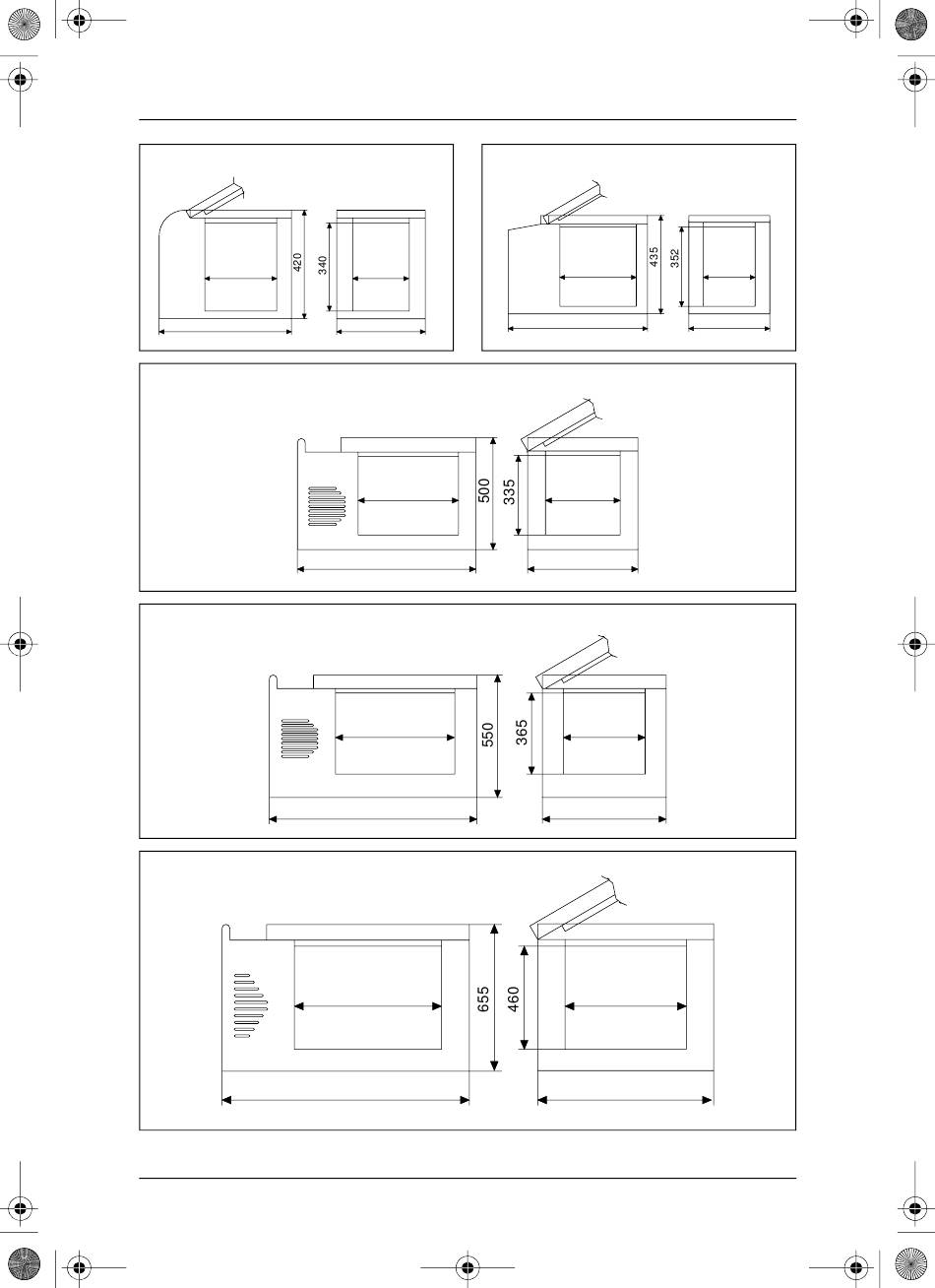 420
340
435
352
500
335
550
365
655
460